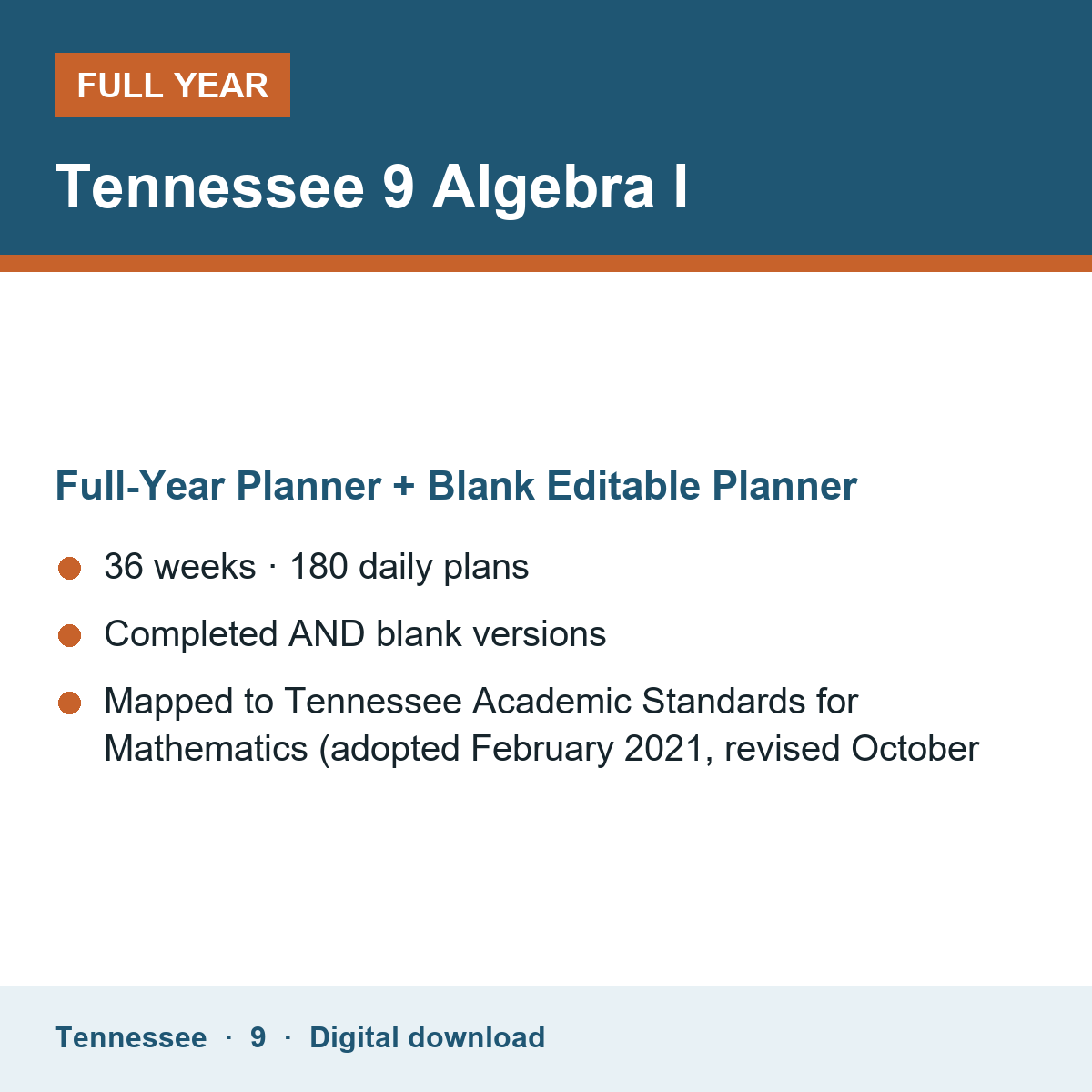 FULL YEAR

Tennessee 9 Algebra I

Full-Year Planner + Blank Editable Planner

• 36 weeks · 180 daily plans
• Completed AND blank versions
• Mapped to Tennessee Academic Standards for Mathematics (adopted February 2021, revised October

Tennessee · 9 · Digital download